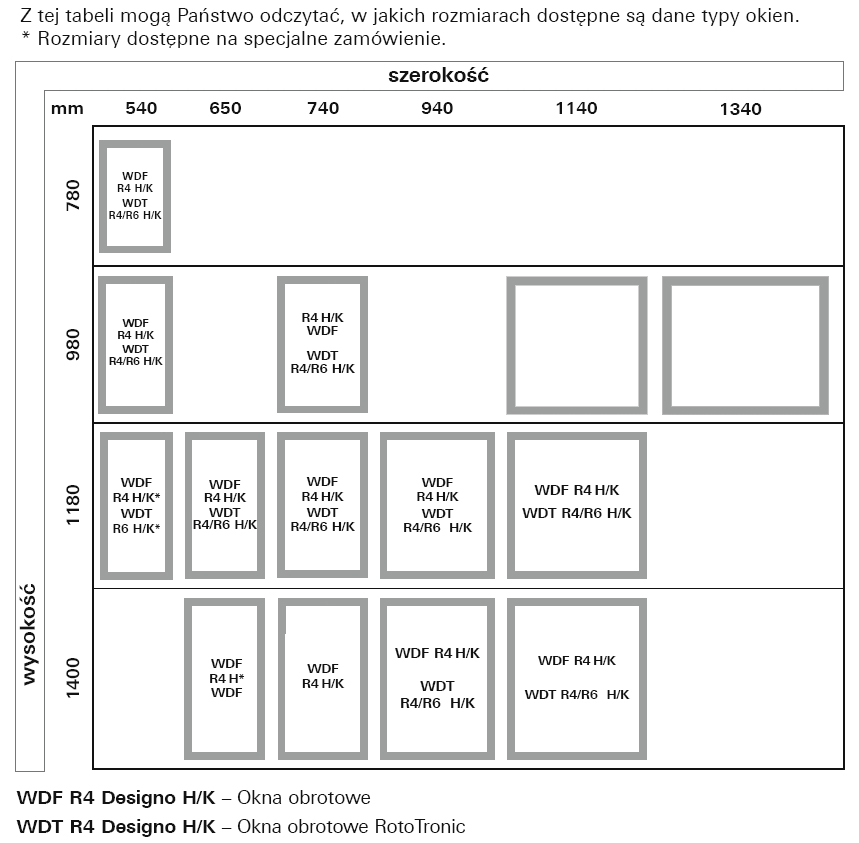 Z tej tabeli mogą Państwo odczytać, w jakich rozmiarach dostępne są dane typy okien.
* Rozmiary dostępne na specjalne zamówienie.

szerokość

wysokość

| mm | 540 | 650 | 740 | 940 | 1140 | 1340 |
|---|---|---|---|---|---|---|
| 780 | WDF R4 H/K WDT R4/R6 H/K | | | | | |
| 980 | WDF R4 H/K WDT R4/R6 H/K | | R4 H/K WDF WDT R4/R6 H/K | | | |
| 1180 | WDF R4 H/K* WDT R6 H/K* | WDF R4 H/K WDT R4/R6 H/K | WDF R4 H/K WDT R4/R6 H/K | WDF R4 H/K WDT R4/R6 H/K | WDF R4 H/K WDT R4/R6 H/K | |
| 1400 | | WDF R4 H* WDF | WDF R4 H/K | WDF R4 H/K WDT R4/R6 H/K | WDF R4 H/K WDT R4/R6 H/K | |

WDF R4 Designo H/K – Okna obrotowe
WDT R4 Designo H/K – Okna obrotowe RotoTronic